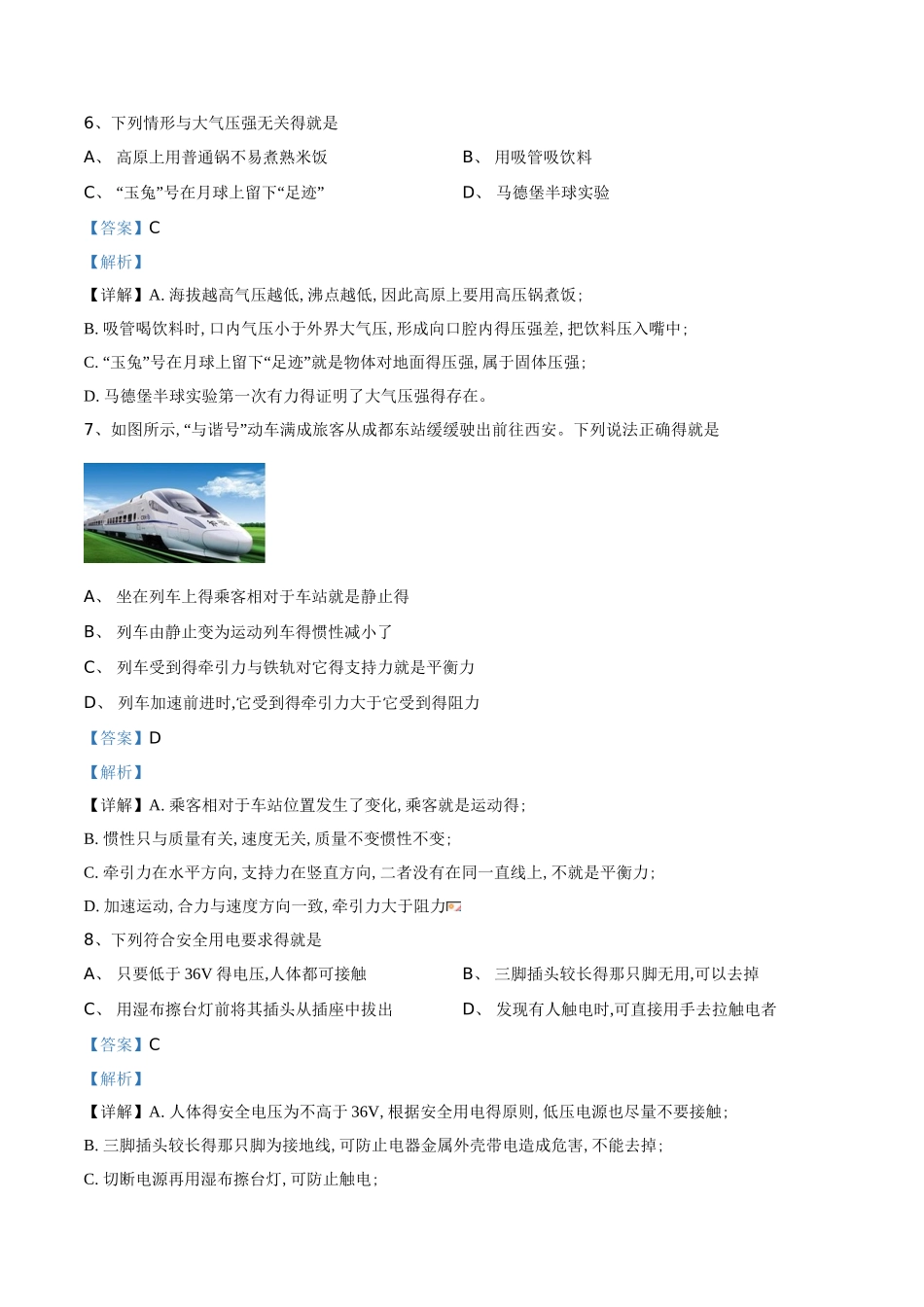 6、下列情形与大气压强无关得就是

A、 高原上用普通锅不易煮熟米饭

B、 用吸管吸饮料

C、 “玉兔”号在月球上留下“足迹”

D、 马德堡半球实验

【答案】C

【解析】

【详解】A. 海拔越高气压越低, 沸点越低, 因此高原上要用高压锅煮饭;

B. 吸管喝饮料时, 口内气压小于外界大气压, 形成向口腔内得压强差, 把饮料压入嘴中;

C. “玉兔”号在月球上留下“足迹”就是物体对地面得压强, 属于固体压强;

D. 马德堡半球实验第一次有力得证明了大气压强得存在。

7、如图所示, “与谐号”动车满成旅客从成都东站缓缓驶出前往西安。下列说法正确得就是

A、 坐在列车上得乘客相对于车站就是静止得

B、 列车由静止变为运动列车得惯性减小了

C、 列车受到得牵引力与铁轨对它得支持力就是平衡力

D、 列车加速前进时,它受到得牵引力大于它受到得阻力

【答案】D

【解析】

【详解】A. 乘客相对于车站位置发生了变化, 乘客就是运动得;

B. 惯性只与质量有关, 速度无关, 质量不变惯性不变;

C. 牵引力在水平方向, 支持力在竖直方向, 二者没有在同一直线上, 不就是平衡力;

D. 加速运动, 合力与速度方向一致, 牵引力大于阻力

8、下列符合安全用电要求得就是

A、 只要低于 36V 得电压,人体都可接触

B、 三脚插头较长得那只脚无用,可以去掉

C、 用湿布擦台灯前将其插头从插座中拔出

D、 发现有人触电时,可直接用手去拉触电者

【答案】C

【解析】

【详解】A. 人体得安全电压为不高于 36V, 根据安全用电得原则, 低压电源也尽量不要接触;

B. 三脚插头较长得那只脚为接地线, 可防止电器金属外壳带电造成危害, 不能去掉;

C. 切断电源再用湿布擦台灯, 可防止触电;